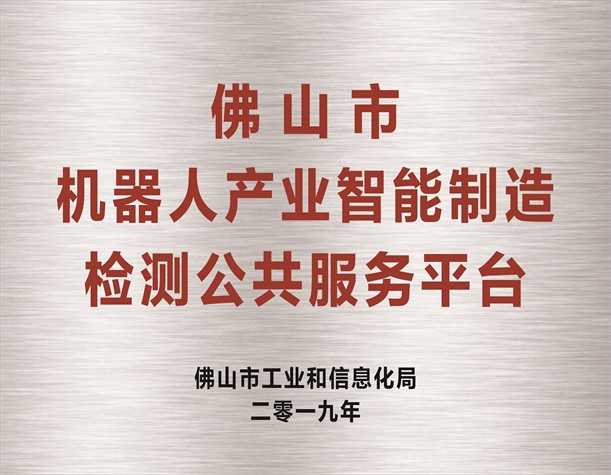 佛山市
机器人产业智能制造
检测公共服务平台

佛山市工业和信息化局
二零一九年